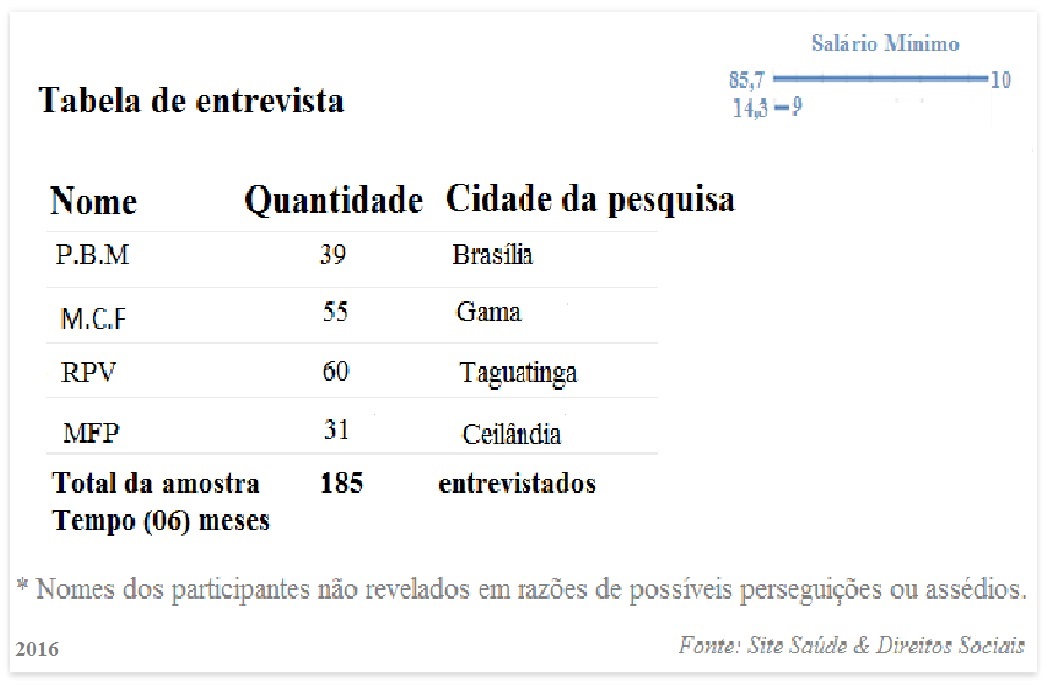 Salário Mínimo
85,7 10
14,3 9

Tabela de entrevista

| Nome | Quantidade | Cidade da pesquisa |
|---|---|---|
| P.B.M | 39 | Brasília |
| M.C.F | 55 | Gama |
| RPV | 60 | Taguatinga |
| MFP | 31 | Ceilândia |
| Total da amostra | 185 | entrevistados |

Tempo (06) meses

* Nomes dos participantes não revelados em razões de possíveis perseguições ou assédios.

2016

Fonte: Site Saúde & Direitos Sociais